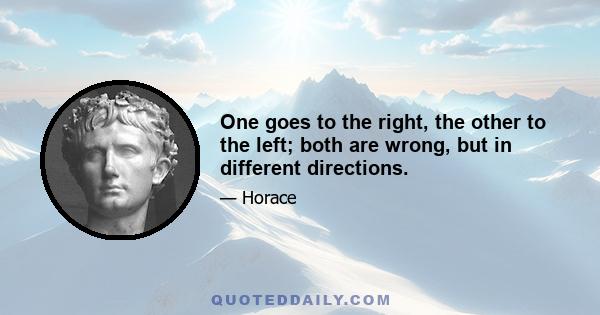 One goes to the right, the other to the left; both are wrong, but in different directions.

— Horace

QUOTEDDAILY.COM